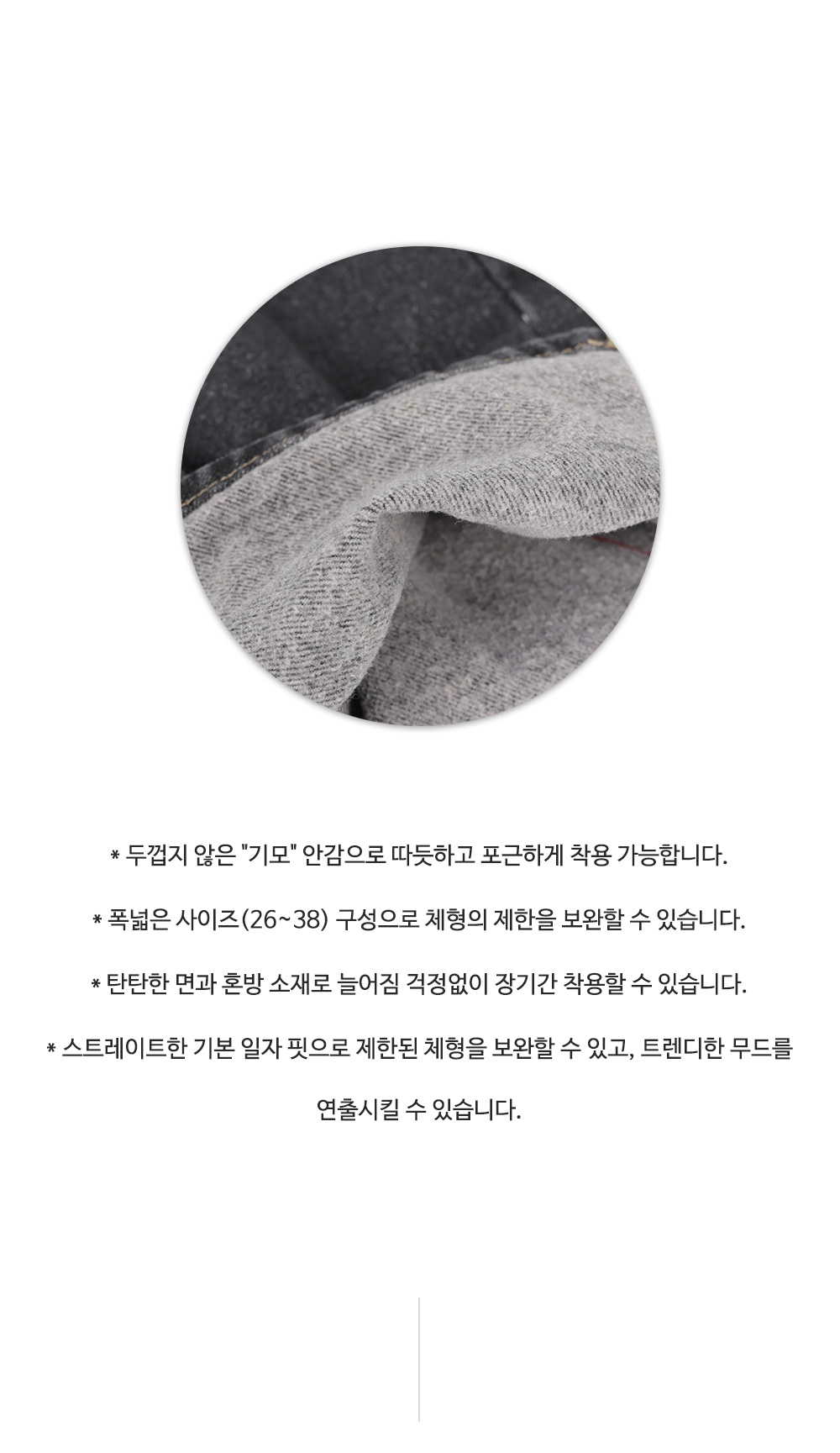 * 두껍지 않은 "기모" 안감으로 따듯하고 포근하게 착용 가능합니다.

* 폭넓은 사이즈(26~38) 구성으로 체형의 제한을 보완할 수 있습니다.

* 탄탄한 면과 혼방 소재로 늘어짐 걱정없이 장기간 착용할 수 있습니다.

* 스트레이트한 기본 일자 핏으로 제한된 체형을 보완할 수 있고, 트렌디한 무드를 연출시킬 수 있습니다.